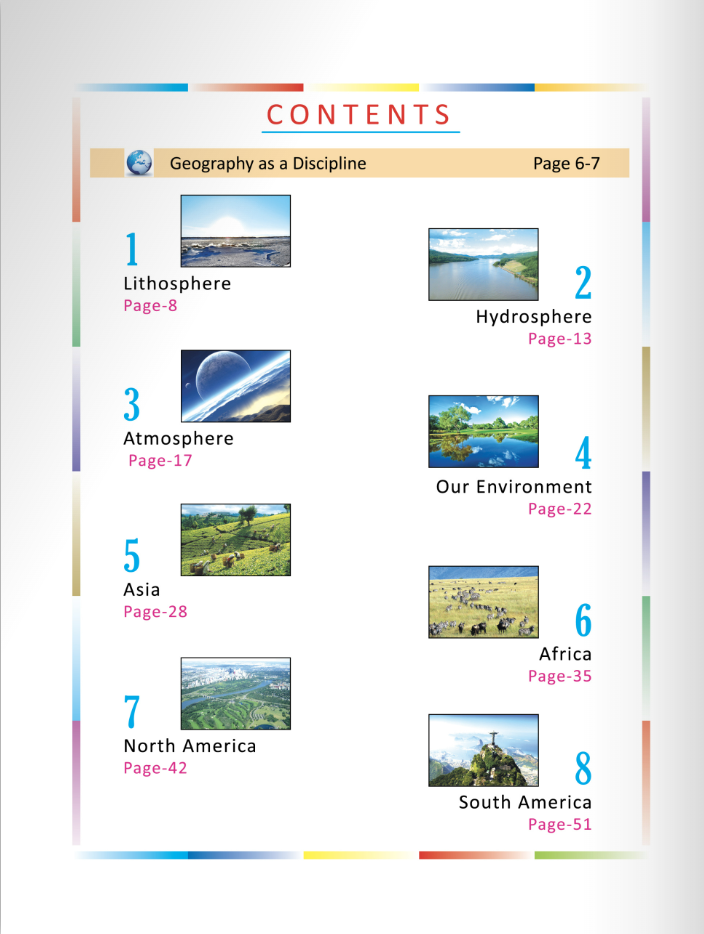 CONTENTS

Geography as a Discipline Page 6-7

1
Lithosphere
Page-8

2
Hydrosphere
Page-13

3
Atmosphere
Page-17

4
Our Environment
Page-22

5
Asia
Page-28

6
Africa
Page-35

7
North America
Page-42

8
South America
Page-51